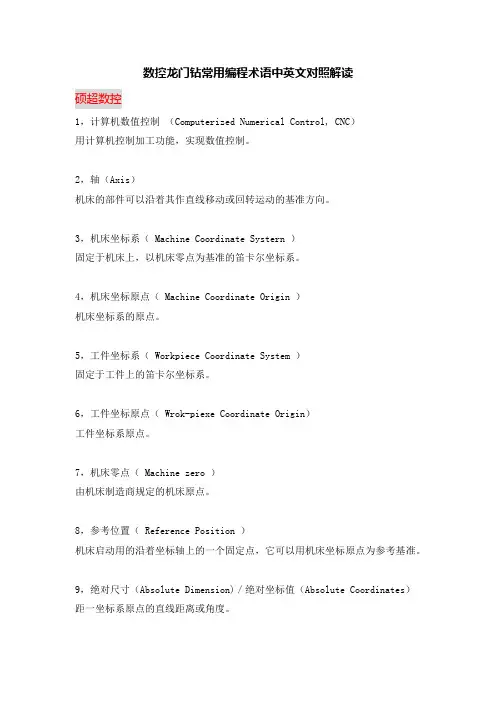 数控龙门钻常用编程术语中英文对照解读

硕超数控

1，计算机数值控制 （Computerized Numerical Control, CNC）
用计算机控制加工功能，实现数值控制。

2，轴（Axis）
机床的部件可以沿着其作直线移动或回转运动的基准方向。

3，机床坐标系（ Machine Coordinate Systern ）
固定于机床上，以机床零点为基准的笛卡尔坐标系。

4，机床坐标原点（ Machine Coordinate Origin ）
机床坐标系的原点。

5，工件坐标系（ Workpiece Coordinate System ）
固定于工件上的笛卡尔坐标系。

6，工件坐标原点（ Wrok-piexe Coordinate Origin）
工件坐标系原点。

7，机床零点（ Machine zero ）
由机床制造商规定的机床原点。

8，参考位置（ Reference Position ）
机床启动用的沿着坐标轴上的一个固定点，它可以用机床坐标原点为参考基准。

9，绝对尺寸（Absolute Dimension）/绝对坐标值（Absolute Coordinates）
距一坐标系原点的直线距离或角度。